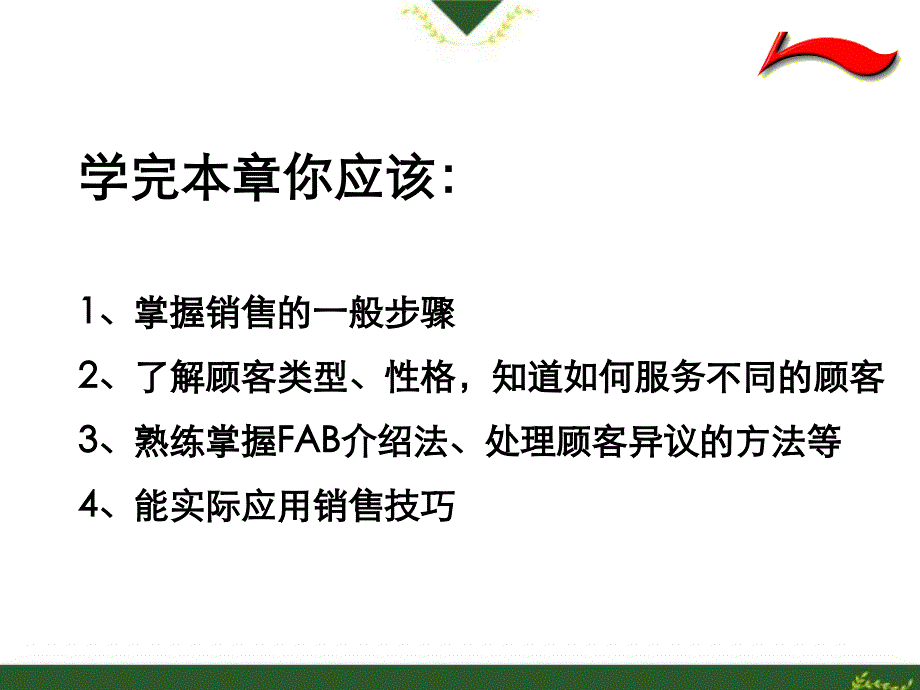 学完本章你应该:

1、掌握销售的一般步骤

2、了解顾客类型、性格，知道如何服务不同的顾客

3、熟练掌握FAB介绍法、处理顾客异议的方法等

4、能实际应用销售技巧